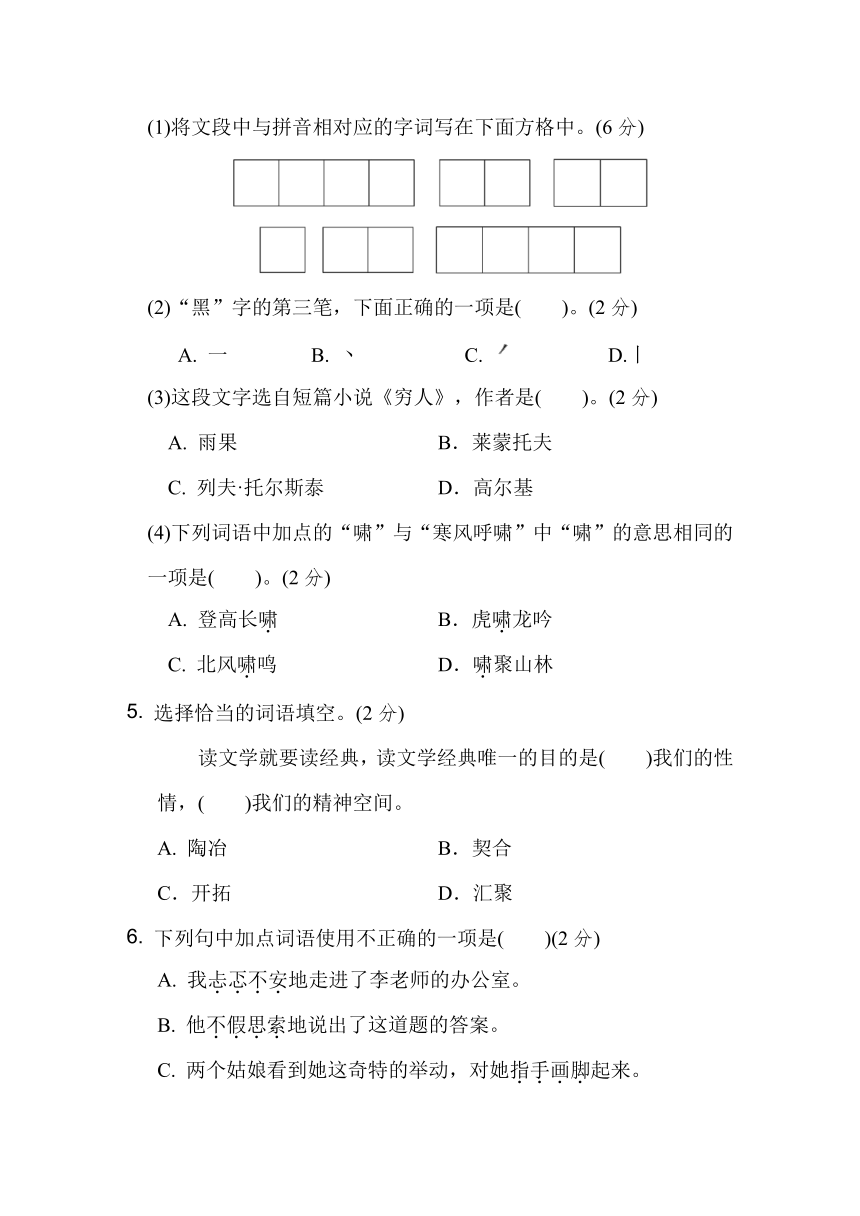 (1)将文段中与拼音相对应的字词写在下面方格中。(6 分)

(2)“黑”字的第三笔，下面正确的一项是(　　)。(2 分)

A. 一　　B. 丶　　C. ㇀　　D. 丨

(3)这段文字选自短篇小说《穷人》，作者是(　　)。(2 分)

A. 雨果　　B．莱蒙托夫

C. 列夫·托尔斯泰　　D．高尔基

(4)下列词语中加点的“啸”与“寒风呼啸”中“啸”的意思相同的一项是(　　)。(2 分)

A. 登高长啸　　B．虎啸龙吟

C. 北风啸鸣　　D．啸聚山林

5. 选择恰当的词语填空。(2 分)

读文学就要读经典，读文学经典唯一的目的是(　　)我们的性情，(　　)我们的精神空间。

A. 陶冶　　B．契合

C．开拓　　D．汇聚

6. 下列句中加点词语使用不正确的一项是(　　)(2 分)

A. 我忐忑不安地走进了李老师的办公室。

B. 他不假思索地说出了这道题的答案。

C. 两个姑娘看到她这奇特的举动，对她指手画脚起来。